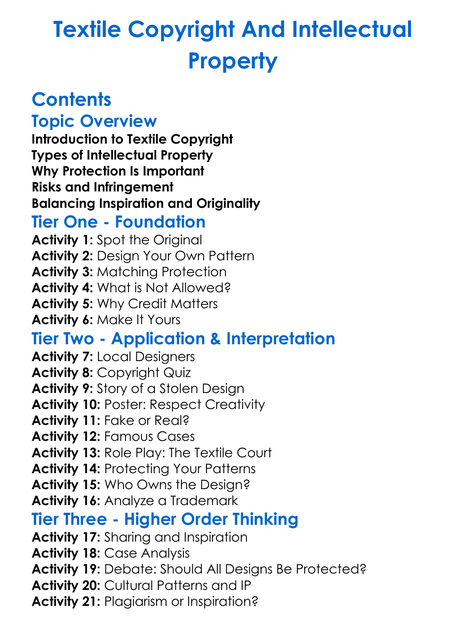 Textile Copyright And Intellectual Property

Contents

Topic Overview

Introduction to Textile Copyright
Types of Intellectual Property
Why Protection Is Important
Risks and Infringement
Balancing Inspiration and Originality

Tier One - Foundation

Activity 1: Spot the Original
Activity 2: Design Your Own Pattern
Activity 3: Matching Protection
Activity 4: What is Not Allowed?
Activity 5: Why Credit Matters
Activity 6: Make It Yours

Tier Two - Application & Interpretation

Activity 7: Local Designers
Activity 8: Copyright Quiz
Activity 9: Story of a Stolen Design
Activity 10: Poster: Respect Creativity
Activity 11: Fake or Real?
Activity 12: Famous Cases
Activity 13: Role Play: The Textile Court
Activity 14: Protecting Your Patterns
Activity 15: Who Owns the Design?
Activity 16: Analyze a Trademark

Tier Three - Higher Order Thinking

Activity 17: Sharing and Inspiration
Activity 18: Case Analysis
Activity 19: Debate: Should All Designs Be Protected?
Activity 20: Cultural Patterns and IP
Activity 21: Plagiarism or Inspiration?